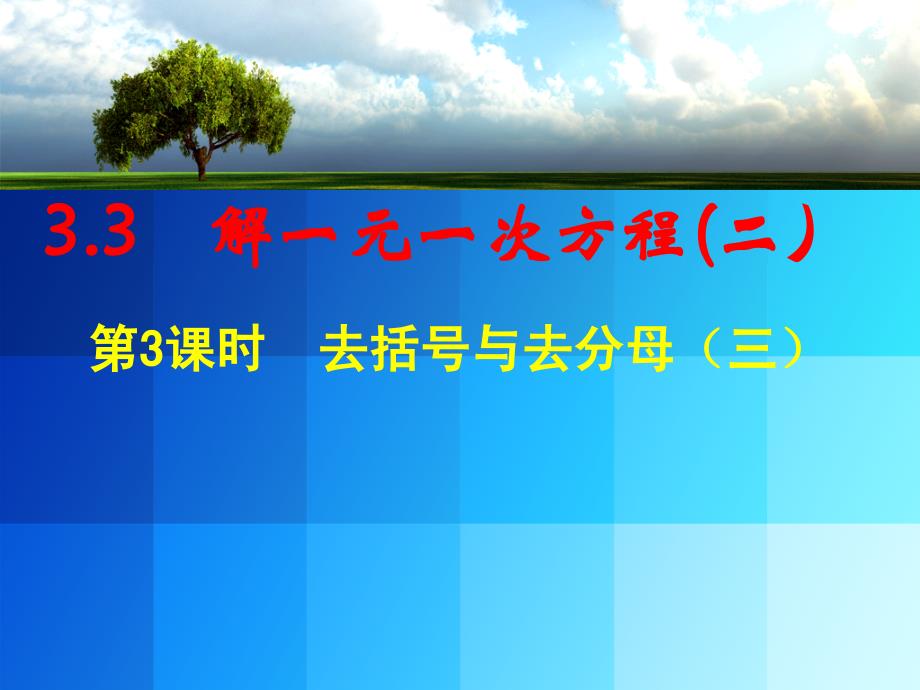 3.3 解一元一次方程(二)

第3课时 去括号与去分母（三）